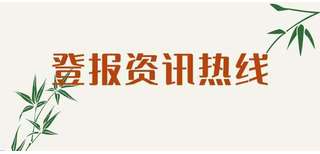 登报资讯热线